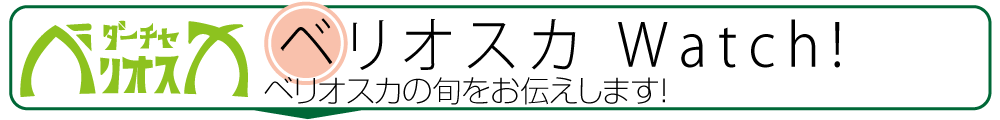 ダーチャ
ベリオスカ

ベリオスカ Watch!
ベリオスカの旬をお伝えします!